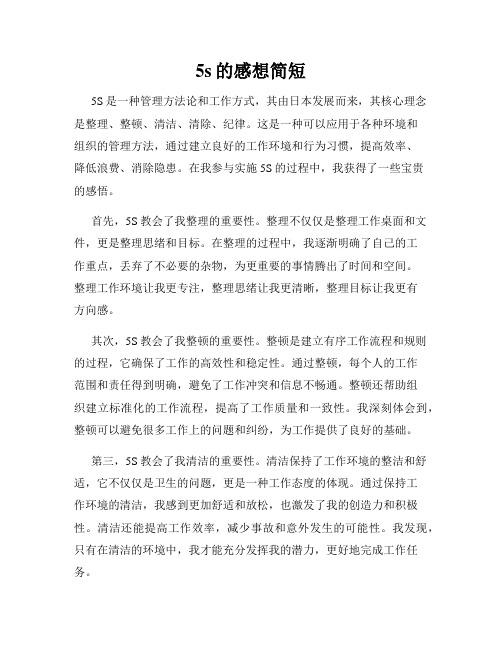 5s 的感想简短

5S 是一种管理方法论和工作方式，其由日本发展而来，其核心理念是整理、整顿、清洁、清除、纪律。这是一种可以应用于各种环境和组织的管理方法，通过建立良好的工作环境和行为习惯，提高效率、降低浪费、消除隐患。在我参与实施 5S 的过程中，我获得了一些宝贵的感悟。

首先，5S 教会了我整理的重要性。整理不仅仅是整理工作桌面和文件，更是整理思绪和目标。在整理的过程中，我逐渐明确了自己的工作重点，丢弃了不必要的杂物，为更重要的事情腾出了时间和空间。整理工作环境让我更专注，整理思绪让我更清晰，整理目标让我更有方向感。

其次，5S 教会了我整顿的重要性。整顿是建立有序工作流程和规则的过程，它确保了工作的高效性和稳定性。通过整顿，每个人的工作范围和责任得到明确，避免了工作冲突和信息不畅通。整顿还帮助组织建立标准化的工作流程，提高了工作质量和一致性。我深刻体会到，整顿可以避免很多工作上的问题和纠纷，为工作提供了良好的基础。

第三，5S 教会了我清洁的重要性。清洁保持了工作环境的整洁和舒适，它不仅仅是卫生的问题，更是一种工作态度的体现。通过保持工作环境的清洁，我感到更加舒适和放松，也激发了我的创造力和积极性。清洁还能提高工作效率，减少事故和意外发生的可能性。我发现，只有在清洁的环境中，我才能充分发挥我的潜力，更好地完成工作任务。